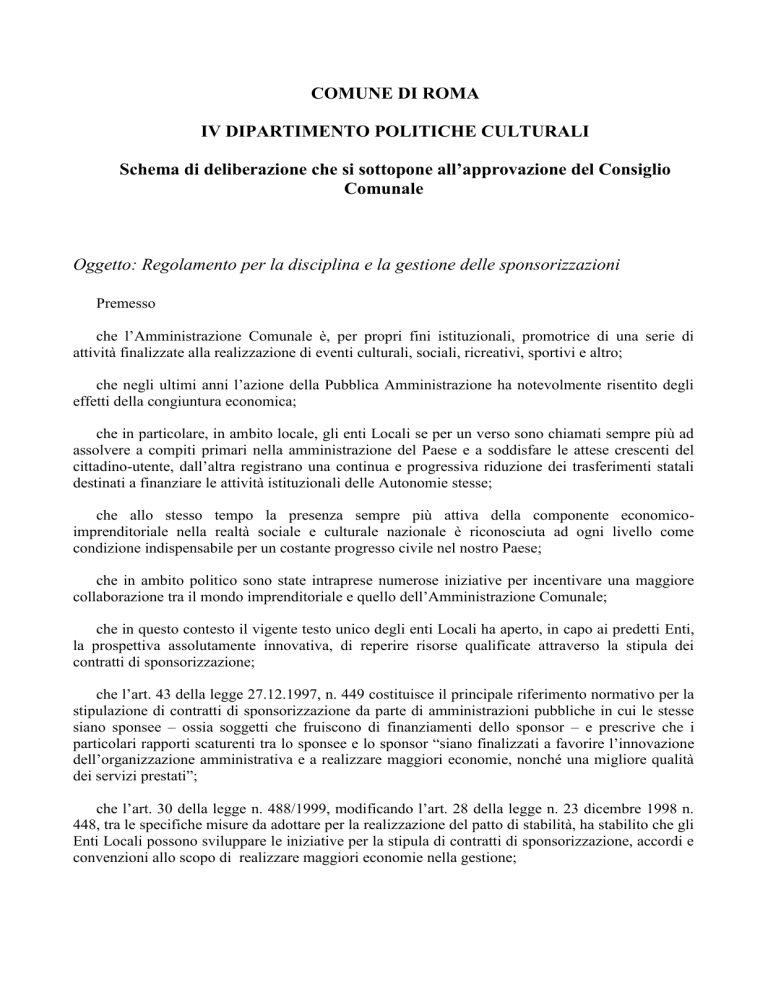 COMUNE DI ROMA

IV DIPARTIMENTO POLITICHE CULTURALI

Schema di deliberazione che si sottopone all'approvazione del Consiglio Comunale

Oggetto: Regolamento per la disciplina e la gestione delle sponsorizzazioni

Premesso

che l'Amministrazione Comunale è, per propri fini istituzionali, promotrice di una serie di attività finalizzate alla realizzazione di eventi culturali, sociali, ricreativi, sportivi e altro;

che negli ultimi anni l'azione della Pubblica Amministrazione ha notevolmente risentito degli effetti della congiuntura economica;

che in particolare, in ambito locale, gli enti Locali se per un verso sono chiamati sempre più ad assolvere a compiti primari nella amministrazione del Paese e a soddisfare le attese crescenti del cittadino-utente, dall'altra registrano una continua e progressiva riduzione dei trasferimenti statali destinati a finanziare le attività istituzionali delle Autonomie stesse;

che allo stesso tempo la presenza sempre più attiva della componente economico-imprenditoriale nella realtà sociale e culturale nazionale è riconosciuta ad ogni livello come condizione indispensabile per un costante progresso civile nel nostro Paese;

che in ambito politico sono state intraprese numerose iniziative per incentivare una maggiore collaborazione tra il mondo imprenditoriale e quello dell'Amministrazione Comunale;

che in questo contesto il vigente testo unico degli enti Locali ha aperto, in capo ai predetti Enti, la prospettiva assolutamente innovativa, di reperire risorse qualificate attraverso la stipula dei contratti di sponsorizzazione;

che l'art. 43 della legge 27.12.1997, n. 449 costituisce il principale riferimento normativo per la stipulazione di contratti di sponsorizzazione da parte di amministrazioni pubbliche in cui le stesse siano sponsee – ossia soggetti che fruiscono di finanziamenti dello sponsor – e prescrive che i particolari rapporti scaturenti tra lo sponsee e lo sponsor "siano finalizzati a favorire l'innovazione dell'organizzazione amministrativa e a realizzare maggiori economie, nonché una migliore qualità dei servizi prestati";

che l'art. 30 della legge n. 488/1999, modificando l'art. 28 della legge n. 23 dicembre 1998 n. 448, tra le specifiche misure da adottare per la realizzazione del patto di stabilità, ha stabilito che gli Enti Locali possono sviluppare le iniziative per la stipula di contratti di sponsorizzazione, accordi e convenzioni allo scopo di realizzare maggiori economie nella gestione;